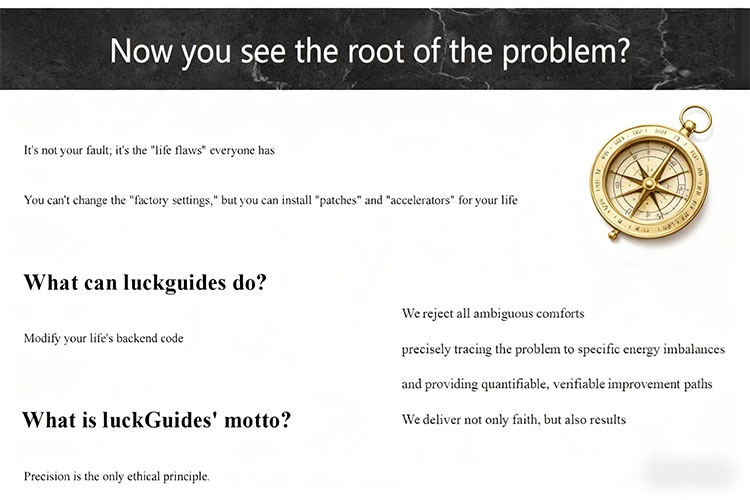 Now you see the root of the problem?

It's not your fault; it's the "life flaws" everyone has

You can't change the "factory settings," but you can install "patches" and "accelerators" for your life

What can luckguides do?

Modify your life's backend code

What is luckGuides' motto?

Precision is the only ethical principle.

We reject all ambiguous comforts

precisely tracing the problem to specific energy imbalances

and providing quantifiable, verifiable improvement paths

We deliver not only faith, but also results